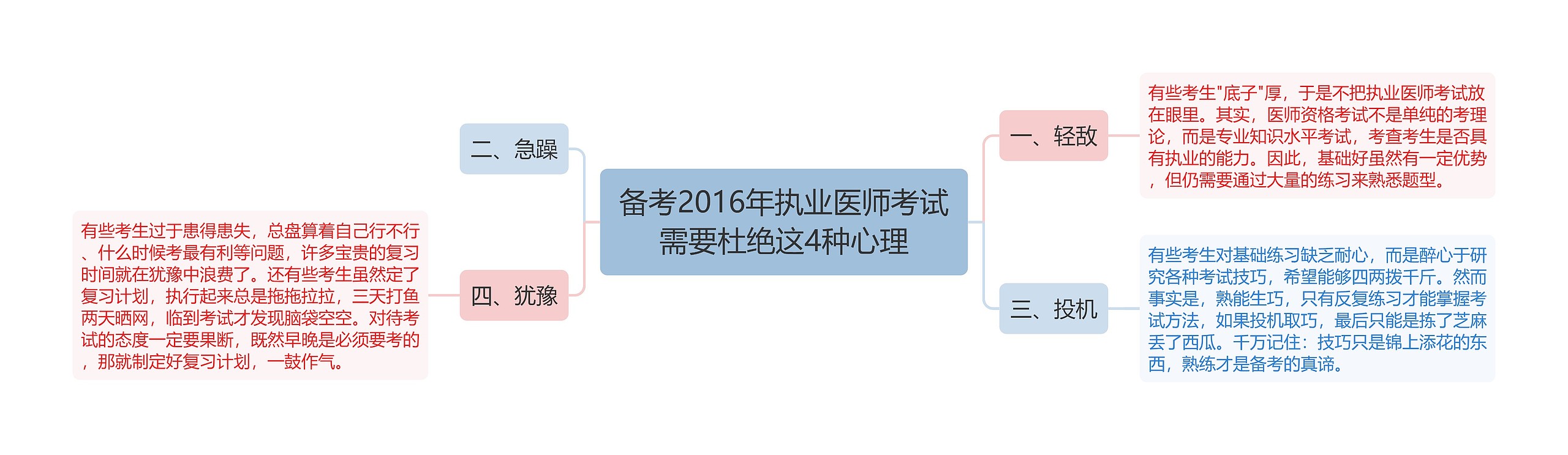 备考2016年执业医师考试需要杜绝这4种心理

一、轻敌

有些考生"底子"厚，于是不把执业医师考试放在眼里。其实，医师资格考试不是单纯的考理论，而是专业知识水平考试，考查考生是否具有执业的能力。因此，基础好虽然有一定优势，但仍需要通过大量的练习来熟悉题型。

二、急躁

三、投机

有些考生对基础练习缺乏耐心，而是醉心于研究各种考试技巧，希望能够四两拨千斤。然而事实是，熟能生巧，只有反复练习才能掌握考试方法，如果投机取巧，最后只能是拣了芝麻丢了西瓜。千万记住：技巧只是锦上添花的东西，熟练才是备考的真谛。

四、犹豫

有些考生过于患得患失，总盘算着自己行不行、什么时候考最有利等问题，许多宝贵的复习时间就在犹豫中浪费了。还有些考生虽然定了复习计划，执行起来总是拖拖拉拉，三天打鱼两天晒网，临到考试才发现脑袋空空。对待考试的态度一定要果断，既然早晚是必须要考的，那就制定好复习计划，一鼓作气。